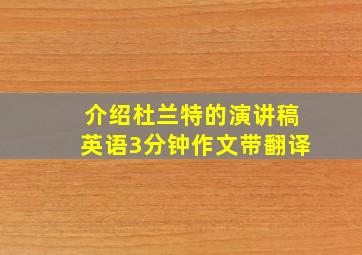 介绍杜兰特的演讲稿
英语3分钟作文带翻译